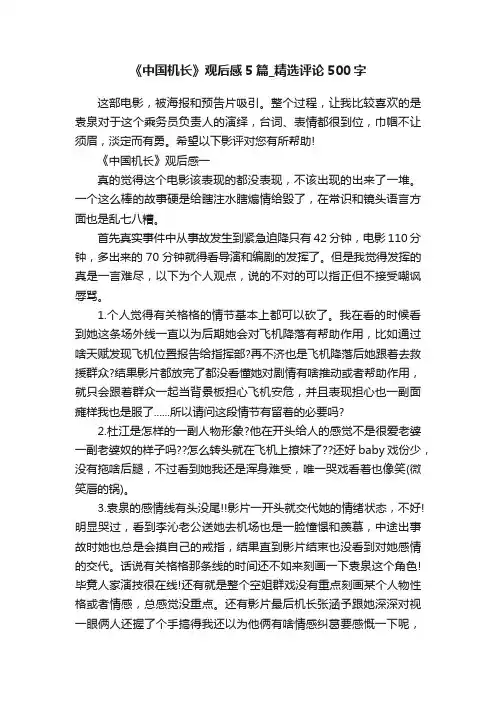 《中国机长》观后感5篇_精选评论500字

这部电影，被海报和预告片吸引。整个过程，让我比较喜欢的是袁泉对于这个乘务员负责人的演绎，台词、表情都很到位，巾帼不让须眉，淡定而有勇。希望以下影评对您有所帮助！

《中国机长》观后感一

真的觉得这个电影该表现的都没表现，不该出现的出来了一堆。一个这么棒的故事硬是给瞎注水瞎煽情给毁了，在常识和镜头语言方面也是乱七八糟。

首先真实事件中从事故发生到紧急迫降只有42分钟，电影110分钟，多出来的70分钟就得看导演和编剧的发挥了。但是我觉得发挥的真是一言难尽，以下为个人观点，说的不对的可以指正但不接受嘲讽辱骂。

1.个人觉得有关格格的情节基本上都可以砍了。我在看的时候看到她这条场外线一直以为后期她会对飞机降落有帮助作用，比如通过啥天赋发现飞机位置报告给指挥部?再不济也是飞机降落后她跟着去救援群众?结果影片都放完了都没看懂她对剧情有啥推动或者帮助作用，就只会跟着群众一起当背景板担心飞机安危，并且表现担心也一副面瘫样我也是服了......所以请问这段情节有留着的必要吗?

2.杜江是怎样的一副人物形象?他在开头给人的感觉不是很爱老婆一副老婆奴的样子吗??怎么转头就在飞机上撩妹了??还好baby戏份少，没有拖啥后腿，不过看到她我还是浑身难受，唯一哭戏看着也像笑(微笑唇的锅)。

3.袁泉的感情线有头没尾!!影片一开头就交代她的情绪状态，不好!明显哭过，看到李沁老公送她去机场也是一脸憧憬和羡慕，中途出事故时她也总是会摸自己的戒指，结果直到影片结束也没看到对她感情的交代。话说有关格格那条线的时间还不如来刻画一下袁泉这个角色!毕竟人家演技很在线!还有就是整个空姐群戏没有重点刻画某个人物性格或者情感，总感觉没重点。还有影片最后机长张涵予跟她深深对视一眼俩人还握了个手搞得我还以为他俩有啥情感纠葛要感慨一下呢，